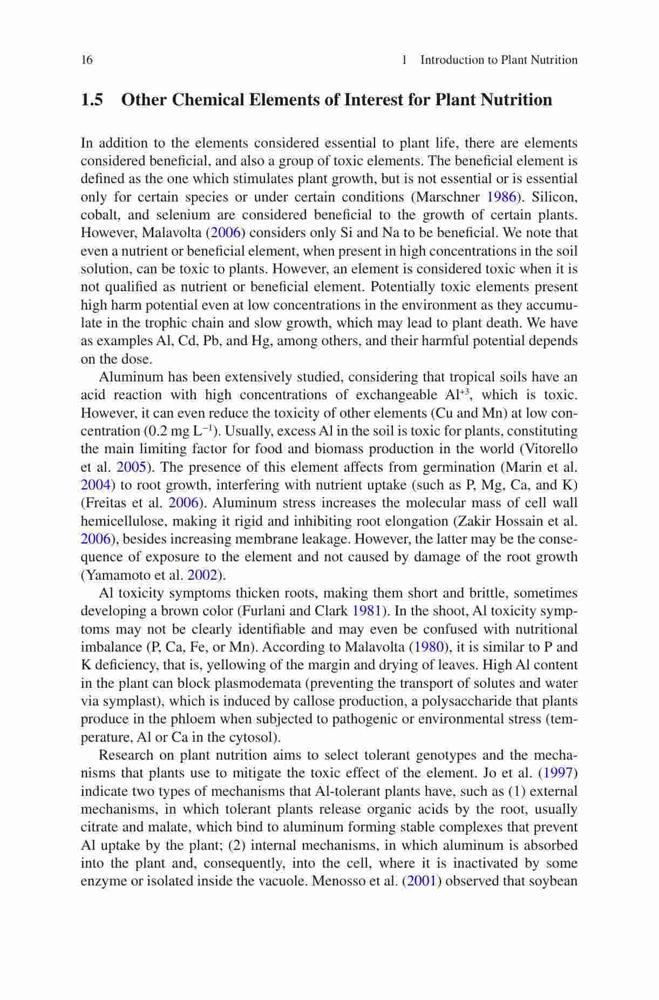 16 1 Introduction to Plant Nutrition

1.5 Other Chemical Elements of Interest for Plant Nutrition

In addition to the elements considered essential to plant life, there are elements considered beneficial, and also a group of toxic elements. The beneficial element is defined as the one which stimulates plant growth, but is not essential or is essential only for certain species or under certain conditions (Marschner 1986). Silicon, cobalt, and selenium are considered beneficial to the growth of certain plants. However, Malavolta (2006) considers only Si and Na to be beneficial. We note that even a nutrient or beneficial element, when present in high concentrations in the soil solution, can be toxic to plants. However, an element is considered toxic when it is not qualified as nutrient or beneficial element. Potentially toxic elements present high harm potential even at low concentrations in the environment as they accumulate in the trophic chain and slow growth, which may lead to plant death. We have as examples Al, Cd, Pb, and Hg, among others, and their harmful potential depends on the dose.

Aluminum has been extensively studied, considering that tropical soils have an acid reaction with high concentrations of exchangeable $Al^{+3}$, which is toxic. However, it can even reduce the toxicity of other elements (Cu and Mn) at low concentration (0.2 mg $L^{-1}$). Usually, excess Al in the soil is toxic for plants, constituting the main limiting factor for food and biomass production in the world (Vitorello et al. 2005). The presence of this element affects from germination (Marin et al. 2004) to root growth, interfering with nutrient uptake (such as P, Mg, Ca, and K) (Freitas et al. 2006). Aluminum stress increases the molecular mass of cell wall hemicellulose, making it rigid and inhibiting root elongation (Zakir Hossain et al. 2006), besides increasing membrane leakage. However, the latter may be the consequence of exposure to the element and not caused by damage of the root growth (Yamamoto et al. 2002).

Al toxicity symptoms thicken roots, making them short and brittle, sometimes developing a brown color (Furlani and Clark 1981). In the shoot, Al toxicity symptoms may not be clearly identifiable and may even be confused with nutritional imbalance (P, Ca, Fe, or Mn). According to Malavolta (1980), it is similar to P and K deficiency, that is, yellowing of the margin and drying of leaves. High Al content in the plant can block plasmodemata (preventing the transport of solutes and water via symplast), which is induced by callose production, a polysaccharide that plants produce in the phloem when subjected to pathogenic or environmental stress (temperature, Al or Ca in the cytosol).

Research on plant nutrition aims to select tolerant genotypes and the mechanisms that plants use to mitigate the toxic effect of the element. Jo et al. (1997) indicate two types of mechanisms that Al-tolerant plants have, such as (1) external mechanisms, in which tolerant plants release organic acids by the root, usually citrate and malate, which bind to aluminum forming stable complexes that prevent Al uptake by the plant; (2) internal mechanisms, in which aluminum is absorbed into the plant and, consequently, into the cell, where it is inactivated by some enzyme or isolated inside the vacuole. Menosso et al. (2001) observed that soybean